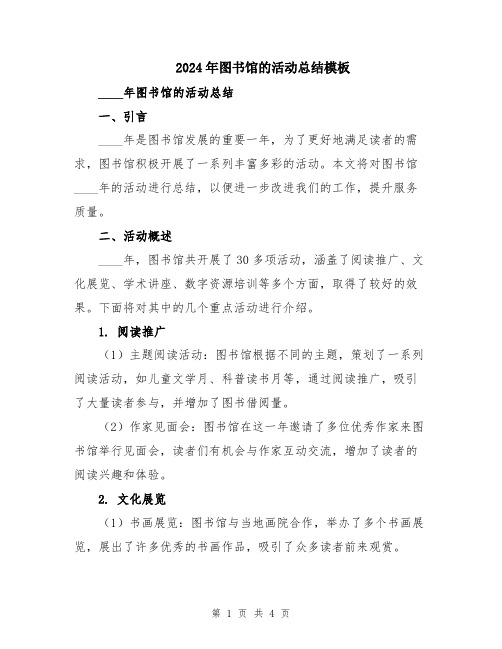 2024年图书馆的活动总结模板

____年图书馆的活动总结

一、引言

____年是图书馆发展的重要一年，为了更好地满足读者的需求，图书馆积极开展了一系列丰富多彩的活动。本文将对图书馆____年的活动进行总结，以便进一步改进我们的工作，提升服务质量。

二、活动概述

____年，图书馆共开展了30多项活动，涵盖了阅读推广、文化展览、学术讲座、数字资源培训等多个方面，取得了较好的效果。下面将对其中的几个重点活动进行介绍。

1. 阅读推广

（1）主题阅读活动：图书馆根据不同的主题，策划了一系列阅读活动，如儿童文学月、科普读书月等，通过阅读推广，吸引了大量读者参与，并增加了图书借阅量。

（2）作家见面会：图书馆在这一年邀请了多位优秀作家来图书馆举行见面会，读者们有机会与作家互动交流，增加了读者的阅读兴趣和体验。

2. 文化展览

（1）书画展览：图书馆与当地画院合作，举办了多个书画展览，展出了许多优秀的书画作品，吸引了众多读者前来观赏。

第 1 页 共 4 页